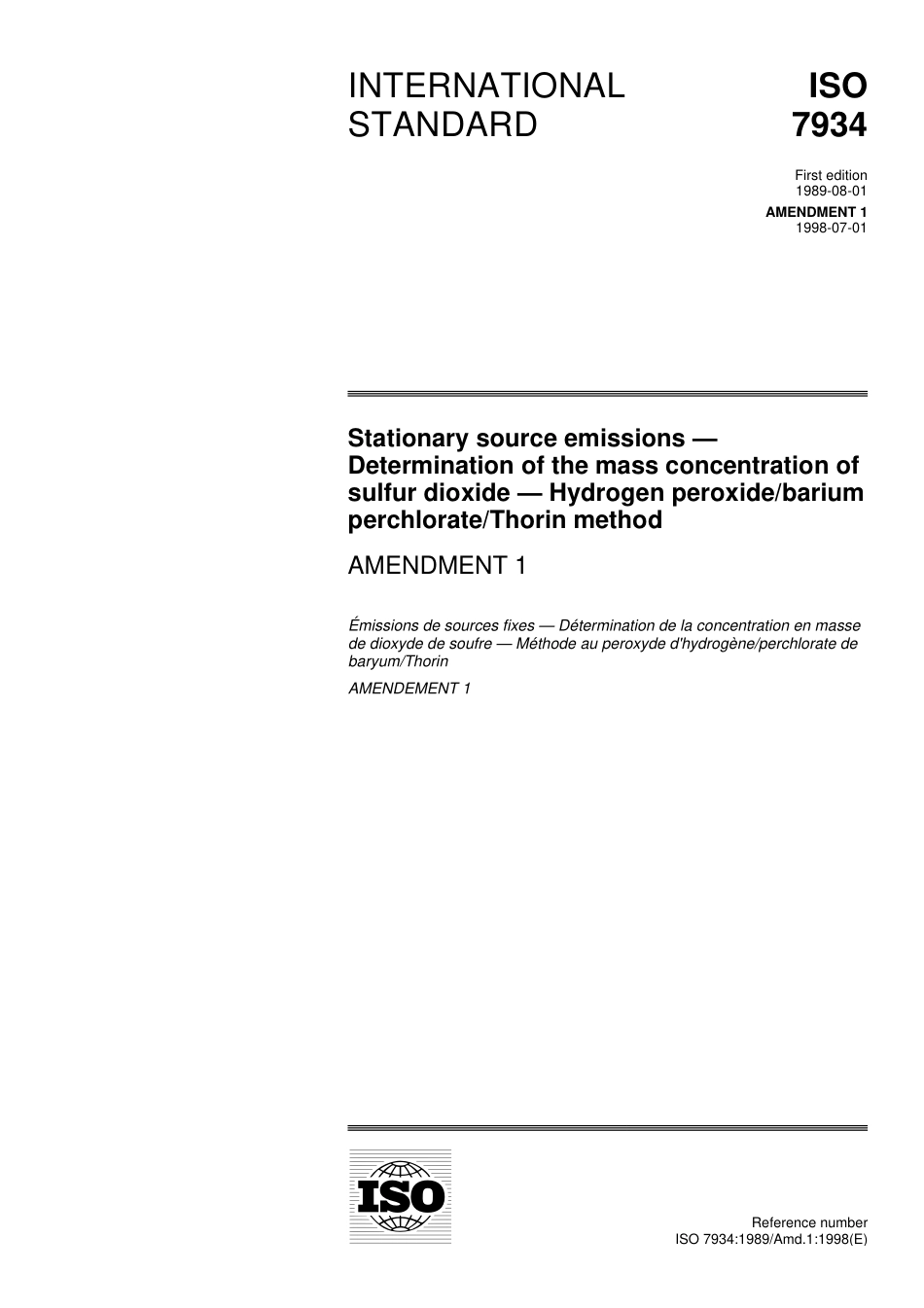 INTERNATIONAL STANDARD

ISO 7934

First edition
1989-08-01

AMENDMENT 1
1998-07-01

Stationary source emissions — Determination of the mass concentration of sulfur dioxide — Hydrogen peroxide/barium perchlorate/Thorin method

AMENDMENT 1

Émissions de sources fixes — Détermination de la concentration en masse de dioxyde de soufre — Méthode au peroxyde d'hydrogène/perchlorate de baryum/Thorin

AMENDEMENT 1

ISO

Reference number
ISO 7934:1989/Amd.1:1998(E)